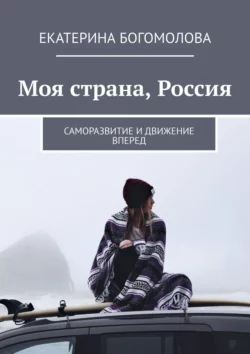 ЕКАТЕРИНА БОГОМОЛОВА

Моя страна, Россия

САМОРАЗВИТИЕ И ДВИЖЕНИЕ ВПЕРЕД